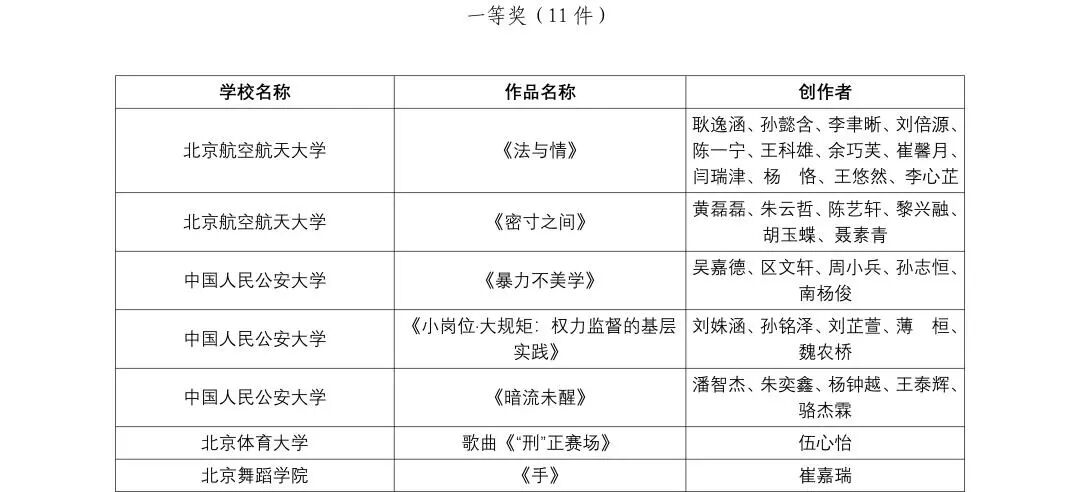 一等奖（11件）

| 学校名称 | 作品名称 | 创作者 |
|---|---|---|
| 北京航空航天大学 | 《法与情》 | 耿逸涵、孙懿含、李聿晰、刘倍源、陈一宁、王科雄、余巧芙、崔馨月、闫瑞津、杨 恪、王悠然、李心芷 |
| 北京航空航天大学 | 《密寸之间》 | 黄磊磊、朱云哲、陈艺轩、黎兴融、胡玉蝶、聂素青 |
| 中国人民公安大学 | 《暴力不美学》 | 吴嘉德、区文轩、周小兵、孙志恒、南杨俊 |
| 中国人民公安大学 | 《小岗位·大规矩：权力监督的基层实践》 | 刘姝涵、孙铭泽、刘芷萱、薄 桓、魏农桥 |
| 中国人民公安大学 | 《暗流未醒》 | 潘智杰、朱奕鑫、杨钟越、王泰辉、骆杰霖 |
| 北京体育大学 | 歌曲《“刑”正赛场》 | 伍心怡 |
| 北京舞蹈学院 | 《手》 | 崔嘉瑞 |